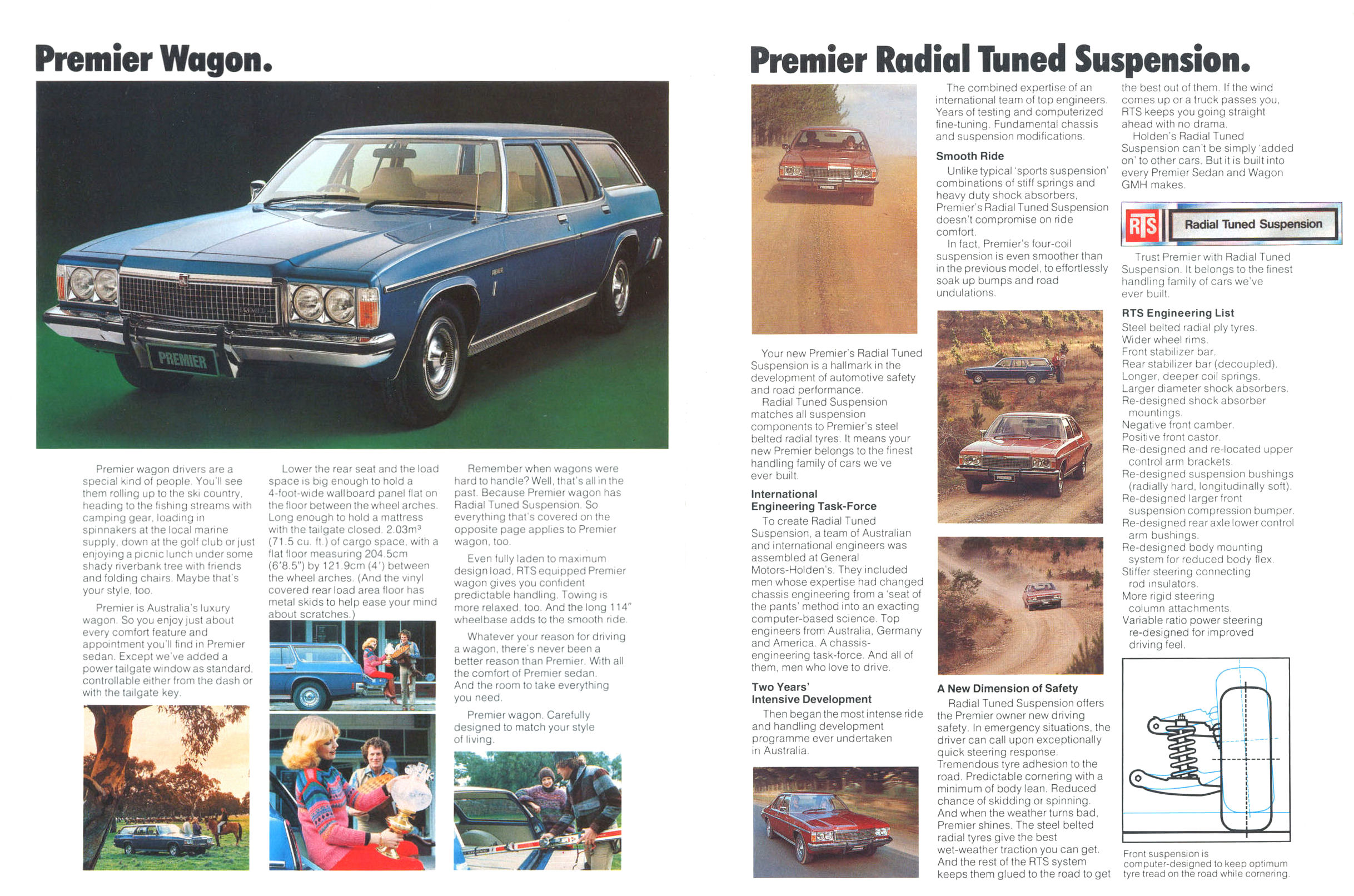 Premier Wagon.

PREMIER

Premier wagon drivers are a special kind of people. You'll see them rolling up to the ski country, heading to the fishing streams with camping gear, loading in spinnakers at the local marine supply, down at the golf club or just enjoying a picnic lunch under some shady riverbank tree with friends and folding chairs. Maybe that's your style, too.

Premier is Australia's luxury wagon. So you enjoy just about every comfort feature and appointment you'll find in Premier sedan. Except we've added a power tailgate window as standard, controllable either from the dash or with the tailgate key.

Lower the rear seat and the load space is big enough to hold a 4-foot-wide wallboard panel flat on the floor between the wheel arches. Long enough to hold a mattress with the tailgate closed. 2.03m³ (71.5 cu. ft.) of cargo space, with a flat floor measuring 204.5cm (6'8.5") by 121.9cm (4') between the wheel arches. (And the vinyl covered rear load area floor has metal skids to help ease your mind about scratches.)

Remember when wagons were hard to handle? Well, that's all in the past. Because Premier wagon has Radial Tuned Suspension. So everything that's covered on the opposite page applies to Premier wagon, too.

Even fully laden to maximum design load, RTS equipped Premier wagon gives you confident predictable handling. Towing is more relaxed, too. And the long 114" wheelbase adds to the smooth ride.

Whatever your reason for driving a wagon, there's never been a better reason than Premier. With all the comfort of Premier sedan. And the room to take everything you need.

Premier wagon. Carefully designed to match your style of living.

Premier Radial Tuned Suspension.

Your new Premier's Radial Tuned Suspension is a hallmark in the development of automotive safety and road performance.
Radial Tuned Suspension matches all suspension components to Premier's steel belted radial tyres. It means your new Premier belongs to the finest handling family of cars we've ever built.

International Engineering Task-Force
To create Radial Tuned Suspension, a team of Australian and international engineers was assembled at General Motors-Holden's. They included men whose expertise had changed chassis engineering from a 'seat of the pants' method into an exacting computer-based science. Top engineers from Australia, Germany and America. A chassis-engineering task-force. And all of them, men who love to drive.

Two Years' Intensive Development
Then began the most intense ride and handling development programme ever undertaken in Australia.

The combined expertise of an international team of top engineers. Years of testing and computerized fine-tuning. Fundamental chassis and suspension modifications.

Smooth Ride
Unlike typical 'sports suspension' combinations of stiff springs and heavy duty shock absorbers, Premier's Radial Tuned Suspension doesn't compromise on ride comfort.
In fact, Premier's four-coil suspension is even smoother than in the previous model, to effortlessly soak up bumps and road undulations.

A New Dimension of Safety
Radial Tuned Suspension offers the Premier owner new driving safety. In emergency situations, the driver can call upon exceptionally quick steering response. Tremendous tyre adhesion to the road. Predictable cornering with a minimum of body lean. Reduced chance of skidding or spinning. And when the weather turns bad, Premier shines. The steel belted radial tyres give the best wet-weather traction you can get. And the rest of the RTS system keeps them glued to the road to get the best out of them. If the wind comes up or a truck passes you, RTS keeps you going straight ahead with no drama.
Holden's Radial Tuned Suspension can't be simply 'added on' to other cars. But it is built into every Premier Sedan and Wagon GMH makes.

RTS Radial Tuned Suspension

Trust Premier with Radial Tuned Suspension. It belongs to the finest handling family of cars we've ever built.

RTS Engineering List
Steel belted radial ply tyres.
Wider wheel rims.
Front stabilizer bar.
Rear stabilizer bar (decoupled).
Longer, deeper coil springs.
Larger diameter shock absorbers.
Re-designed shock absorber mountings.
Negative front camber.
Positive front castor.
Re-designed and re-located upper control arm brackets.
Re-designed suspension bushings (radially hard, longitudinally soft).
Re-designed larger front suspension compression bumper.
Re-designed rear axle lower control arm bushings.
Re-designed body mounting system for reduced body flex.
Stiffer steering connecting rod insulators.
More rigid steering column attachments.
Variable ratio power steering re-designed for improved driving feel.

Front suspension is computer-designed to keep optimum tyre tread on the road while cornering.